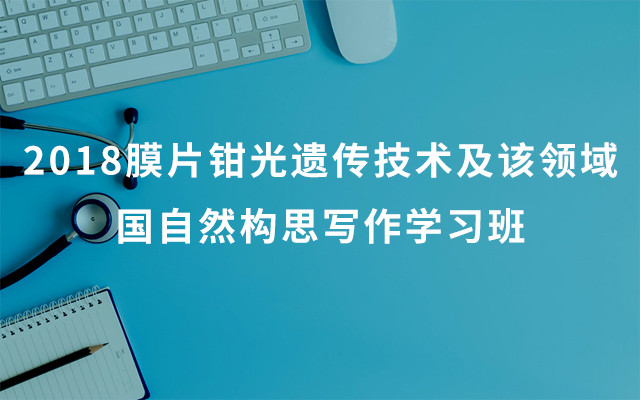 2018膜片钳光遗传技术及该领域国自然构思写作学习班